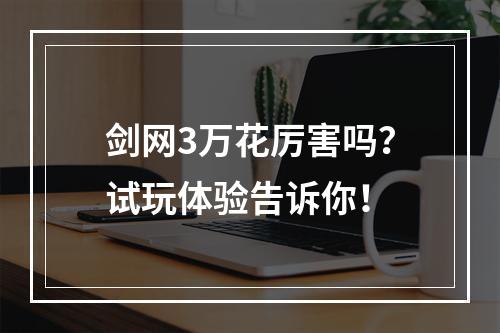 剑网3万花厉害吗？
试玩体验告诉你！